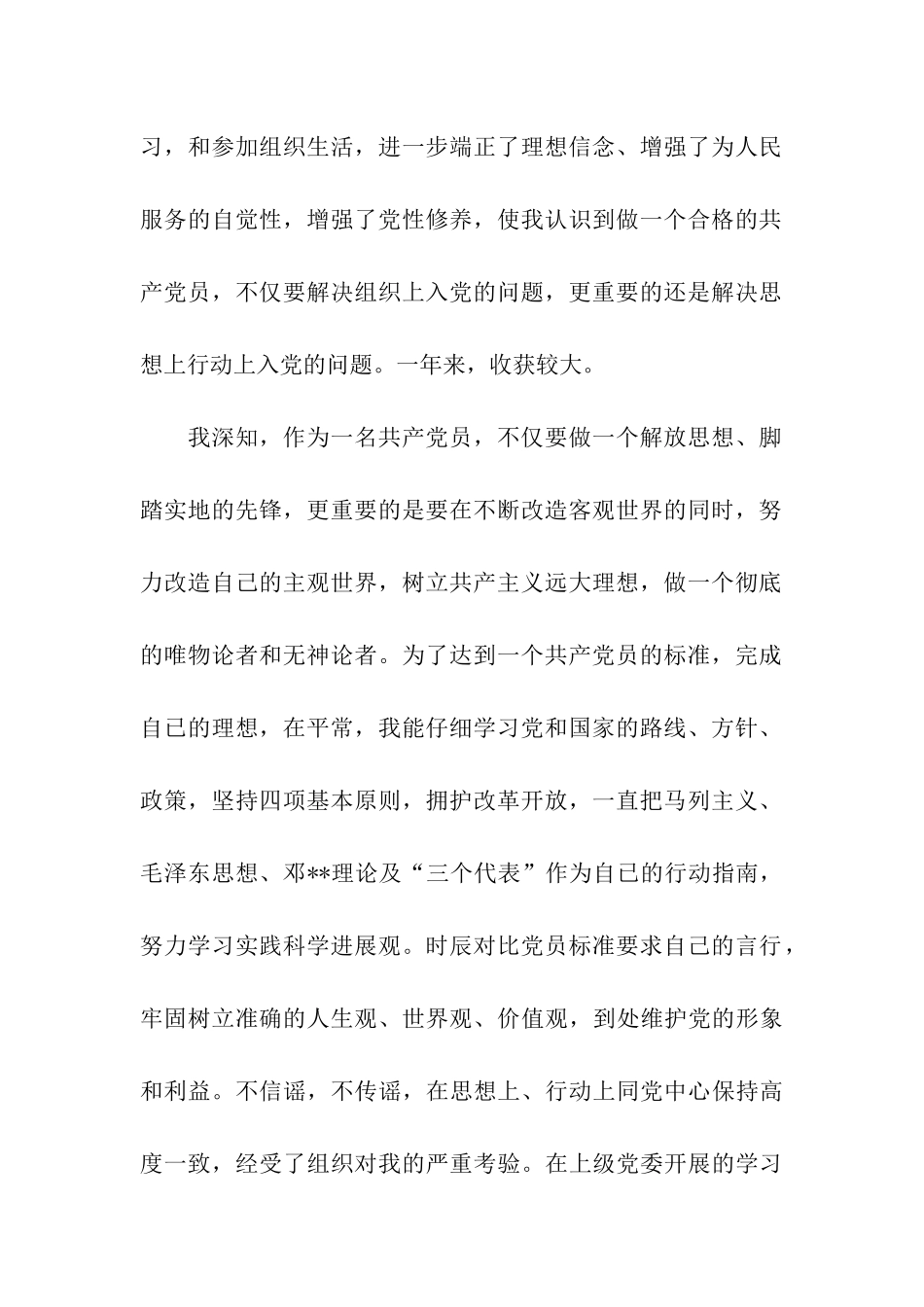 习，和参加组织生活，进一步端正了理想信念、增强了为人民服务的自觉性，增强了党性修养，使我认识到做一个合格的共产党员，不仅要解决组织上入党的问题，更重要的还是解决思想上行动上入党的问题。一年来，收获较大。

我深知，作为一名共产党员，不仅要做一个解放思想、脚踏实地的先锋，更重要的是要在不断改造客观世界的同时，努力改造自己的主观世界，树立共产主义远大理想，做一个彻底的唯物论者和无神论者。为了达到一个共产党员的标准，完成自己的理想，在平常，我能仔细学习党和国家的路线、方针、政策，坚持四项基本原则，拥护改革开放，一直把马列主义、毛泽东思想、邓**理论及“三个代表”作为自己的行动指南，努力学习实践科学进展观。时辰对比党员标准要求自己的言行，牢固树立准确的人生观、世界观、价值观，到处维护党的形象和利益。不信谣，不传谣，在思想上、行动上同党中心保持高度一致，经受了组织对我的严重考验。在上级党委开展的学习